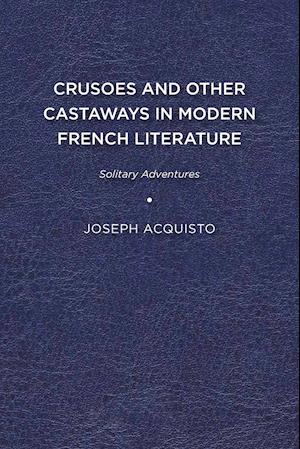 CRUSOES AND OTHER CASTAWAYS IN MODERN FRENCH LITERATURE

Solitary Adventures

JOSEPH ACQUISTO